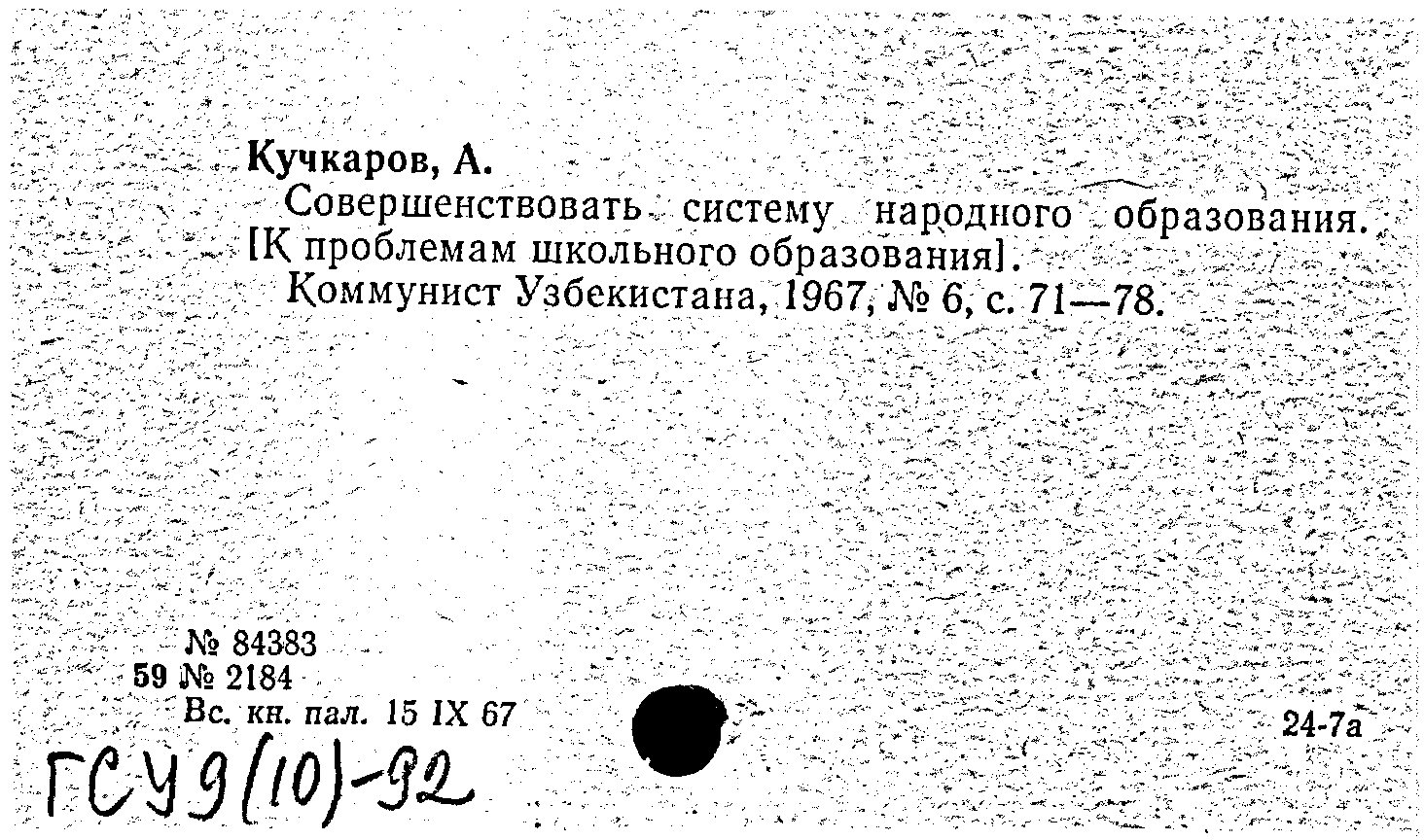 Кучкаров, А.

Совершенствовать систему народного образования. [К проблемам школьного образования].

Коммунист Узбекистана, 1967, № 6, с. 71—78.

№ 84383
59 № 2184
Вс. кн. пал. 15 IX 67

24-7а

ГСУ9(10)-92